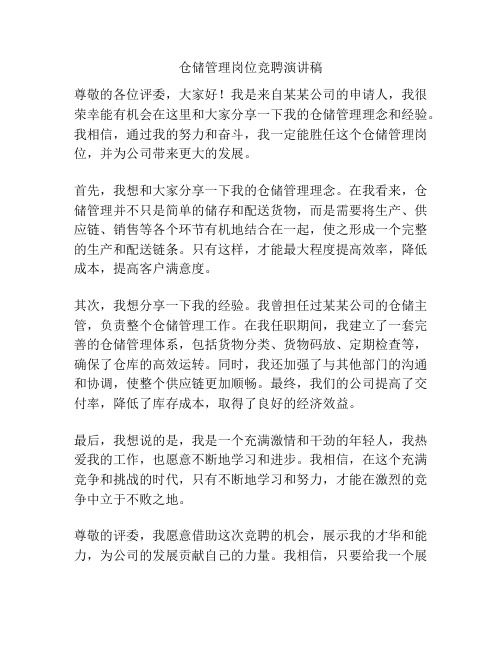 仓储管理岗位竞聘演讲稿

尊敬的各位评委，大家好！我是来自某某公司的申请人，我很荣幸能有机会在这里和大家分享一下我的仓储管理理念和经验。我相信，通过我的努力和奋斗，我一定能胜任这个仓储管理岗位，并为公司带来更大的发展。

首先，我想和大家分享一下我的仓储管理理念。在我看来，仓储管理并不只是简单的储存和配送货物，而是需要将生产、供应链、销售等各个环节有机地结合在一起，使之形成一个完整的生产和配送链条。只有这样，才能最大程度提高效率，降低成本，提高客户满意度。

其次，我想分享一下我的经验。我曾担任过某某公司的仓储主管，负责整个仓储管理工作。在我任职期间，我建立了一套完善的仓储管理体系，包括货物分类、货物码放、定期检查等，确保了仓库的高效运转。同时，我还加强了与其他部门的沟通和协调，使整个供应链更加顺畅。最终，我们的公司提高了交付率，降低了库存成本，取得了良好的经济效益。

最后，我想说的是，我是一个充满激情和干劲的年轻人，我热爱我的工作，也愿意不断地学习和进步。我相信，在这个充满竞争和挑战的时代，只有不断地学习和努力，才能在激烈的竞争中立于不败之地。

尊敬的评委，我愿意借助这次竞聘的机会，展示我的才华和能力，为公司的发展贡献自己的力量。我相信，只要给我一个展